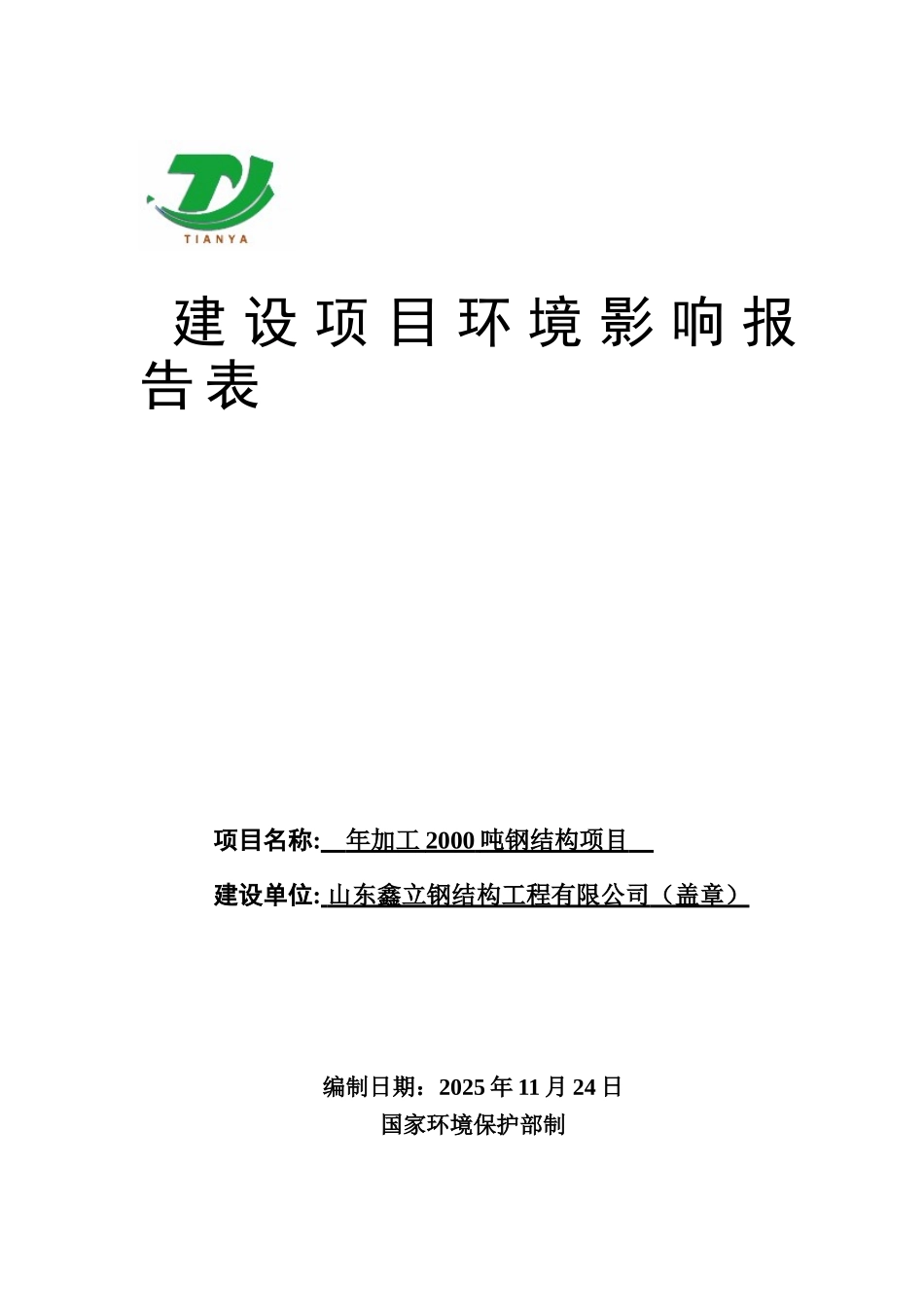 TIANYA

建设项目环境影响报告表

项目名称: 年加工 2000 吨钢结构项目

建设单位: 山东鑫立钢结构工程有限公司（盖章）

编制日期：2025 年 11 月 24 日
国家环境保护部制